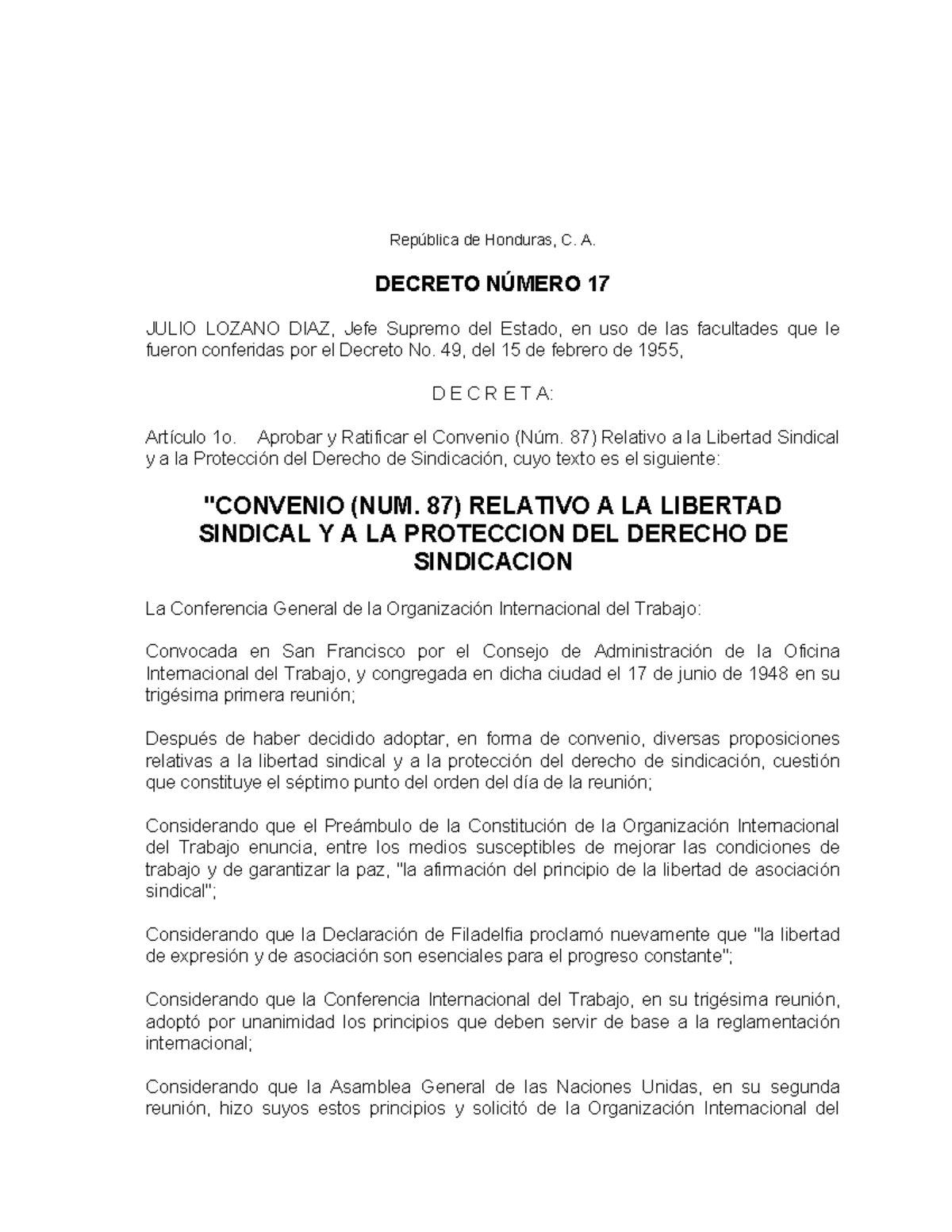 República de Honduras, C. A.

DECRETO NÚMERO 17

JULIO LOZANO DIAZ, Jefe Supremo del Estado, en uso de las facultades que le fueron conferidas por el Decreto No. 49, del 15 de febrero de 1955,

D E C R E T A:

Artículo 1o. Aprobar y Ratificar el Convenio (Núm. 87) Relativo a la Libertad Sindical y a la Protección del Derecho de Sindicación, cuyo texto es el siguiente:

"CONVENIO (NUM. 87) RELATIVO A LA LIBERTAD SINDICAL Y A LA PROTECCION DEL DERECHO DE SINDICACION

La Conferencia General de la Organización Internacional del Trabajo:

Convocada en San Francisco por el Consejo de Administración de la Oficina Internacional del Trabajo, y congregada en dicha ciudad el 17 de junio de 1948 en su trigésima primera reunión;

Después de haber decidido adoptar, en forma de convenio, diversas proposiciones relativas a la libertad sindical y a la protección del derecho de sindicación, cuestión que constituye el séptimo punto del orden del día de la reunión;

Considerando que el Preámbulo de la Constitución de la Organización Internacional del Trabajo enuncia, entre los medios susceptibles de mejorar las condiciones de trabajo y de garantizar la paz, "la afirmación del principio de la libertad de asociación sindical";

Considerando que la Declaración de Filadelfia proclamó nuevamente que "la libertad de expresión y de asociación son esenciales para el progreso constante";

Considerando que la Conferencia Internacional del Trabajo, en su trigésima reunión, adoptó por unanimidad los principios que deben servir de base a la reglamentación internacional;

Considerando que la Asamblea General de las Naciones Unidas, en su segunda reunión, hizo suyos estos principios y solicitó de la Organización Internacional del